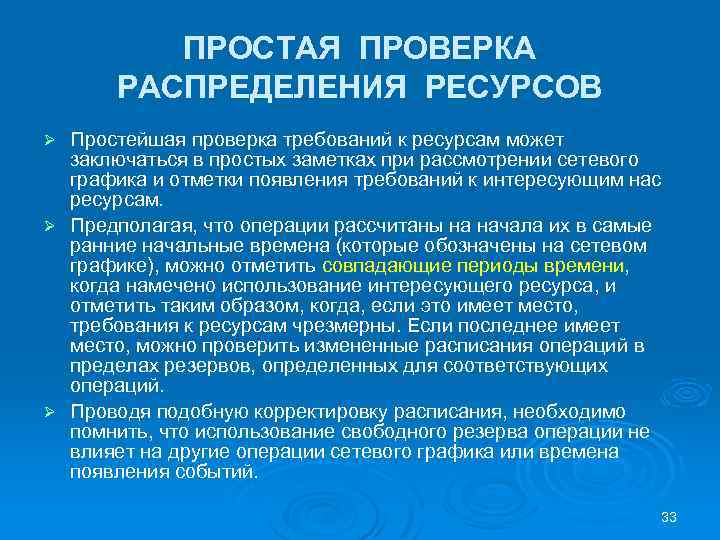 ПРОСТАЯ ПРОВЕРКА РАСПРЕДЕЛЕНИЯ РЕСУРСОВ

➢ Простейшая проверка требований к ресурсам может заключаться в простых заметках при рассмотрении сетевого графика и отметки появления требований к интересующим нас ресурсам.

➢ Предполагая, что операции рассчитаны на начала их в самые ранние начальные времена (которые обозначены на сетевом графике), можно отметить совпадающие периоды времени, когда намечено использование интересующего ресурса, и отметить таким образом, когда, если это имеет место, требования к ресурсам чрезмерны. Если последнее имеет место, можно проверить измененные расписания операций в пределах резервов, определенных для соответствующих операций.

➢ Проводя подобную корректировку расписания, необходимо помнить, что использование свободного резерва операции не влияет на другие операции сетевого графика или времена появления событий.

33